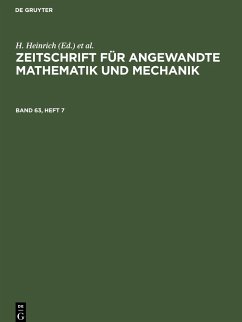 DE GRUYTER

H. Heinrich (Ed.) et al.

ZEITSCHRIFT FÜR ANGEWANDTE MATHEMATIK UND MECHANIK

BAND 63, HEFT 7

DE G